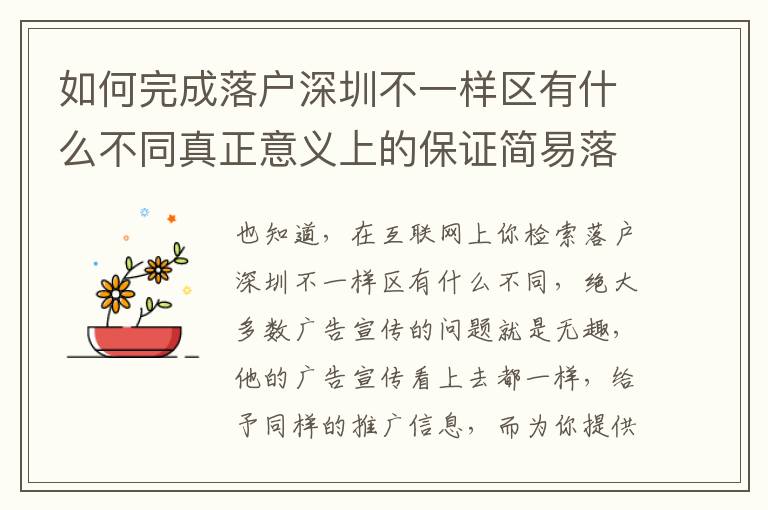 如何完成落户深圳不一样区有什么不同真正意义上的保证简易落

也知道，在互联网上你检索落户深圳不一样区有什么不同，绝大多数广告宣传的问题就是无趣，他的广告宣传看上去都一样，给予同样的推广信息，而为你提供